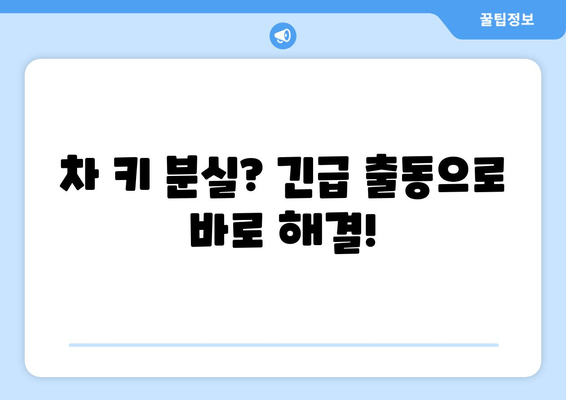 꿀팁정보

차 키 분실? 긴급 출동으로 바로 해결!